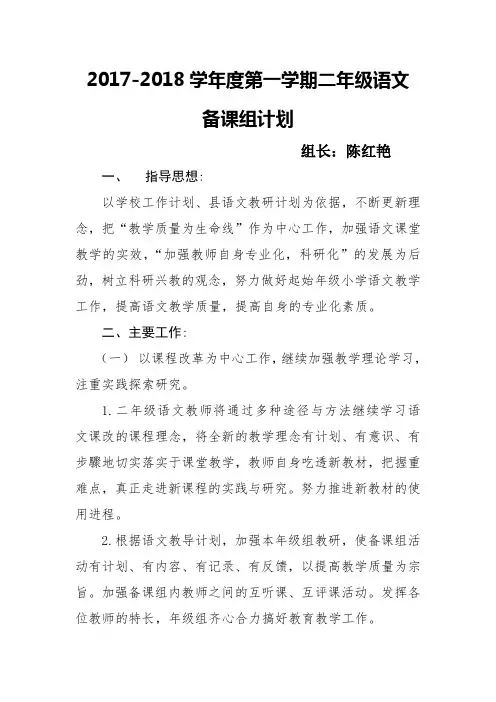 2017-2018 学年度第一学期二年级语文备课组计划

组长：陈红艳

一、 指导思想：

以学校工作计划、县语文教研计划为依据，不断更新理念，把“教学质量为生命线”作为中心工作，加强语文课堂教学的实效，“加强教师自身专业化，科研化”的发展为后劲，树立科研兴教的观念，努力做好起始年级小学语文教学工作，提高语文教学质量，提高自身的专业化素质。

二、主要工作：

（一） 以课程改革为中心工作，继续加强教学理论学习，注重实践探索研究。

1. 二年级语文教师将通过多种途径与方法继续学习语文课改的课程理念，将全新的教学理念有计划、有意识、有步骤地切实落实于课堂教学，教师自身吃透新教材，把握重难点，真正走进新课程的实践与研究。努力推进新教材的使用进程。

2. 根据语文教导计划，加强本年级组教研，使备课组活动有计划、有内容、有记录、有反馈，以提高教学质量为宗旨。加强备课组内教师之间的互听课、互评课活动。发挥各位教师的特长，年级组齐心合力搞好教育教学工作。